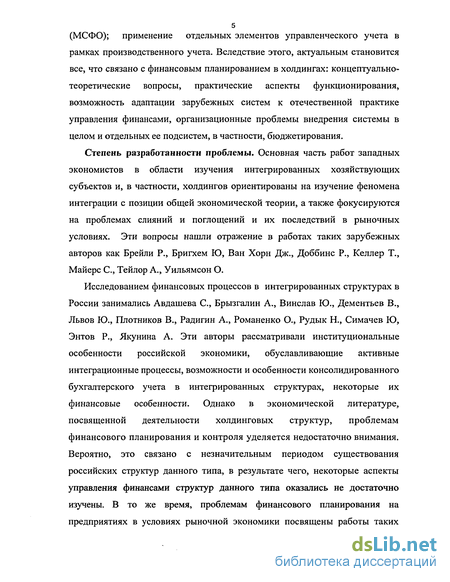 5

(МСФО); применение отдельных элементов управленческого учета в рамках производственного учета. Вследствие этого, актуальным становится все, что связано с финансовым планированием в холдингах: концептуально-теоретические вопросы, практические аспекты функционирования, возможность адаптации зарубежных систем к отечественной практике управления финансами, организационные проблемы внедрения системы в целом и отдельных ее подсистем, в частности, бюджетирования.

Степень разработанности проблемы. Основная часть работ западных экономистов в области изучения интегрированных хозяйствующих субъектов и, в частности, холдингов ориентированы на изучение феномена интеграции с позиции общей экономической теории, а также фокусируются на проблемах слияний и поглощений и их последствий в рыночных условиях. Эти вопросы нашли отражение в работах таких зарубежных авторов как Брейли Р., Бригхем Ю, Ван Хорн Дж., Доббинс Р., Келлер Т., Майерс С., Тейлор А., Уильямсон О.

Исследованием финансовых процессов в интегрированных структурах в России занимались Авдашева С., Брызгалин А., Винслав Ю., Дементьев В., Львов Ю., Плотников В., Радигин А., Романенко О., Рудык Н., Симачев Ю, Энтов Р., Якунина А. Эти авторы рассматривали институциональные особенности российской экономики, обуславливающие активные интеграционные процессы, возможности и особенности консолидированного бухгалтерского учета в интегрированных структурах, некоторые их финансовые особенности. Однако в экономической литературе, посвященной деятельности холдинговых структур, проблемам финансового планирования и контроля уделяется недостаточно внимания. Вероятно, это связано с незначительным периодом существования российских структур данного типа, в результате чего, некоторые аспекты управления финансами структур данного типа оказались не достаточно изучены. В то же время, проблемам финансового планирования на предприятиях в условиях рыночной экономики посвящены работы таких

dsLib.net
библиотека диссертаций